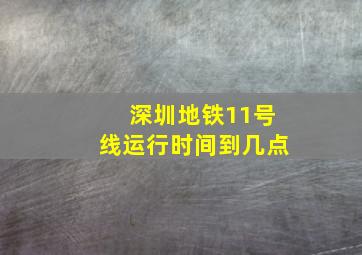 深圳地铁11号线运行时间到几点